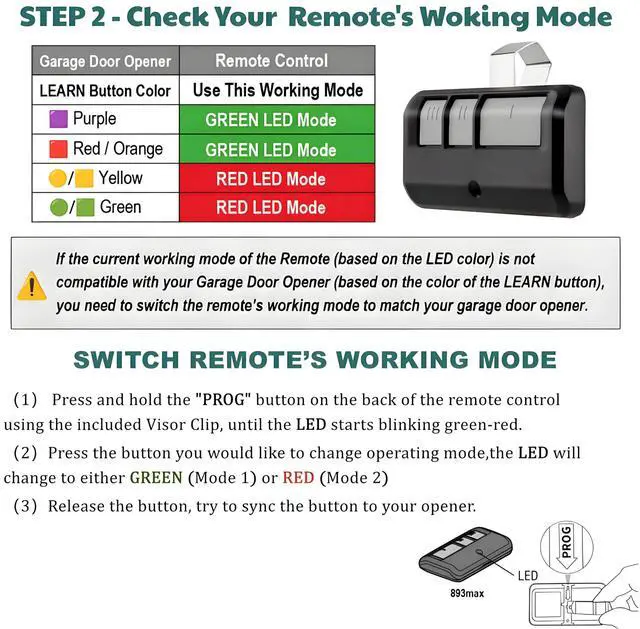 STEP 2 - Check Your Remote's Woking Mode

| Garage Door Opener | Remote Control |
|---|---|
| LEARN Button Color | Use This Working Mode |
| Purple | GREEN LED Mode |
| Red / Orange | GREEN LED Mode |
| / Yellow | RED LED Mode |
| / Green | RED LED Mode |

If the current working mode of the Remote (based on the LED color) is not compatible with your Garage Door Opener (based on the color of the LEARN button), you need to switch the remote's working mode to match your garage door opener.

SWITCH REMOTE'S WORKING MODE

(1) Press and hold the "PROG" button on the back of the remote control using the included Visor Clip, until the LED starts blinking green-red.

(2) Press the button you would like to change operating mode,the LED will change to either GREEN (Mode 1) or RED (Mode 2)

(3) Release the button, try to sync the button to your opener.

LED
893max
PROG